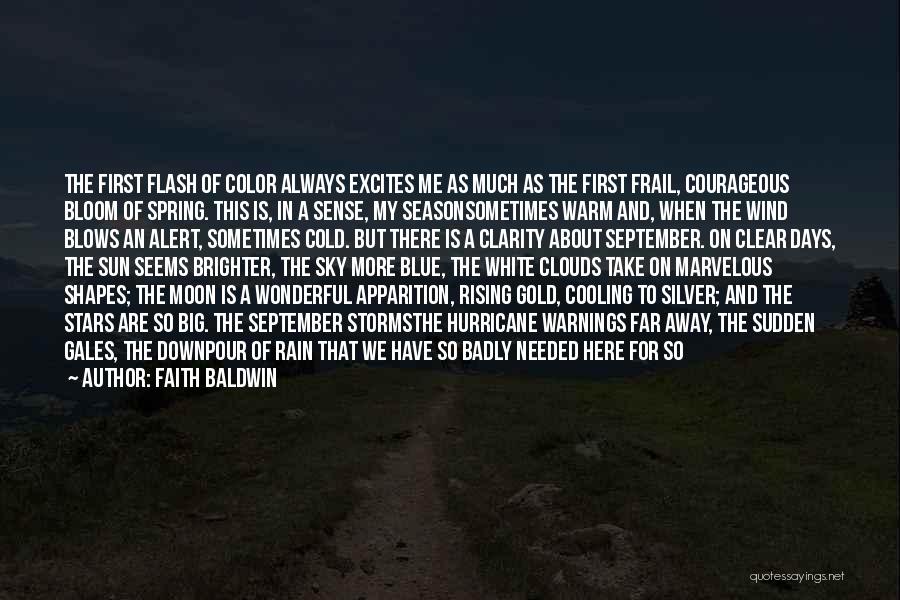 THE FIRST FLASH OF COLOR ALWAYS EXCITES ME AS MUCH AS THE FIRST FRAIL, COURAGEOUS BLOOM OF SPRING. THIS IS, IN A SENSE, MY SEASONSOMETIMES WARM AND, WHEN THE WIND BLOWS AN ALERT, SOMETIMES COLD. BUT THERE IS A CLARITY ABOUT SEPTEMBER. ON CLEAR DAYS, THE SUN SEEMS BRIGHTER, THE SKY MORE BLUE, THE WHITE CLOUDS TAKE ON MARVELOUS SHAPES; THE MOON IS A WONDERFUL APPARITION, RISING GOLD, COOLING TO SILVER; AND THE STARS ARE SO BIG. THE SEPTEMBER STORMSTHE HURRICANE WARNINGS FAR AWAY, THE SUDDEN GALES, THE DOWNPOUR OF RAIN THAT WE HAVE SO BADLY NEEDED HERE FOR SO

— AUTHOR: FAITH BALDWIN

quotessayings.net